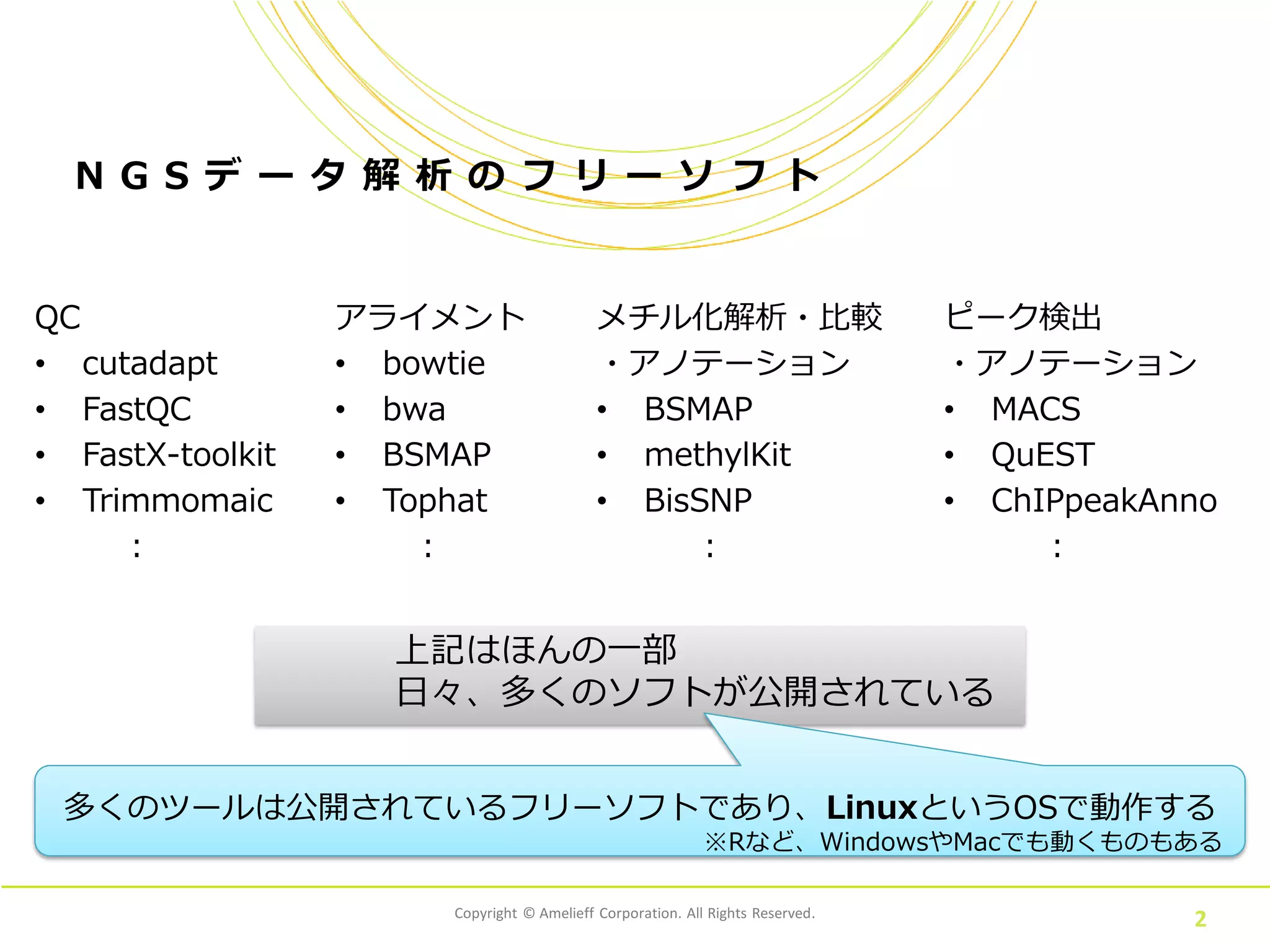 ＮＧＳデータ解析のフリーソフト

QC
• cutadapt
• FastQC
• FastX-toolkit
• Trimmomaic
:

アライメント
• bowtie
• bwa
• BSMAP
• Tophat
:

メチル化解析・比較
・アノテーション
• BSMAP
• methylKit
• BisSNP
:

ピーク検出
・アノテーション
• MACS
• QuEST
• ChIPpeakAnno
:

上記はほんの一部
日々、多くのソフトが公開されている

多くのツールは公開されているフリーソフトであり、LinuxというOSで動作する
※Rなど、WindowsやMacでも動くものもある

Copyright © Amelieff Corporation. All Rights Reserved.

2